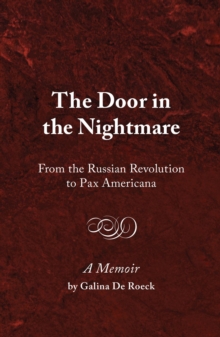 The Door in the Nightmare

From the Russian Revolution to Pax Americana

A Memoir
by Galina De Roeck